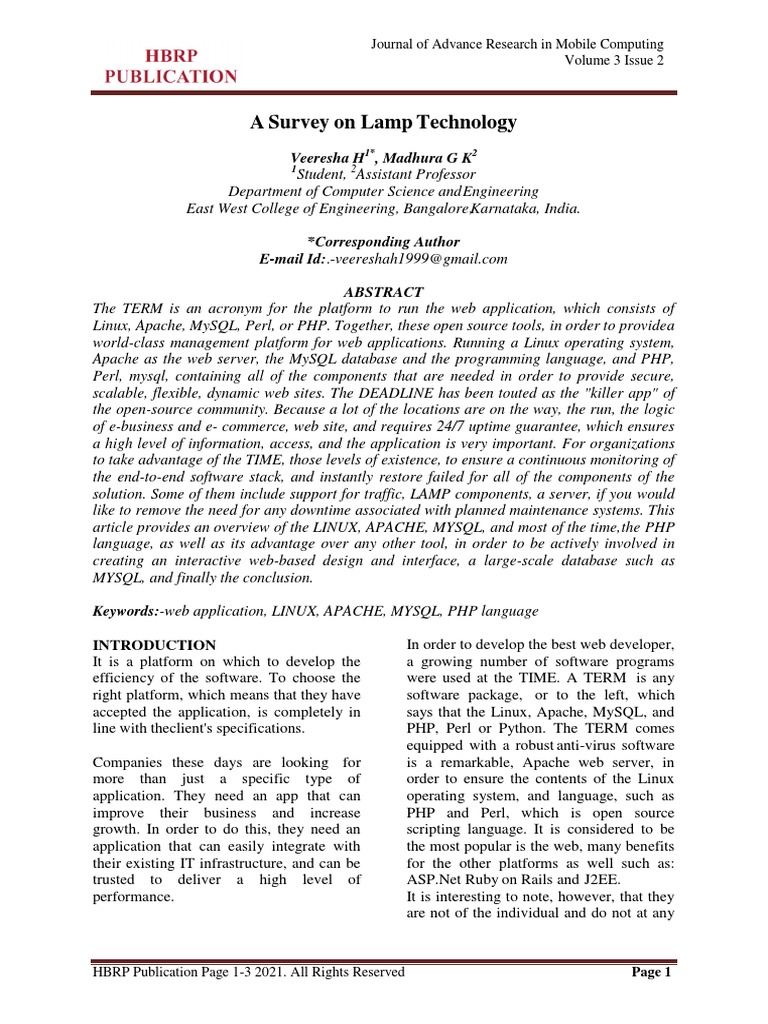 HBRP PUBLICATION

Journal of Advance Research in Mobile Computing
Volume 3 Issue 2

A Survey on Lamp Technology

Veeresha H$^{1*}$, Madhura G K$^{2}$
$^{1}$Student, $^{2}$Assistant Professor
Department of Computer Science andEngineering
East West College of Engineering, Bangalore,Karnataka, India.

*Corresponding Author
E-mail Id:.-veereshah1999@gmail.com

ABSTRACT
The TERM is an acronym for the platform to run the web application, which consists of Linux, Apache, MySQL, Perl, or PHP. Together, these open source tools, in order to providea world-class management platform for web applications. Running a Linux operating system, Apache as the web server, the MySQL database and the programming language, and PHP, Perl, mysql, containing all of the components that are needed in order to provide secure, scalable, flexible, dynamic web sites. The DEADLINE has been touted as the "killer app" of the open-source community. Because a lot of the locations are on the way, the run, the logic of e-business and e- commerce, web site, and requires 24/7 uptime guarantee, which ensures a high level of information, access, and the application is very important. For organizations to take advantage of the TIME, those levels of existence, to ensure a continuous monitoring of the end-to-end software stack, and instantly restore failed for all of the components of the solution. Some of them include support for traffic, LAMP components, a server, if you would like to remove the need for any downtime associated with planned maintenance systems. This article provides an overview of the LINUX, APACHE, MYSQL, and most of the time,the PHP language, as well as its advantage over any other tool, in order to be actively involved in creating an interactive web-based design and interface, a large-scale database such as MYSQL, and finally the conclusion.

Keywords:-web application, LINUX, APACHE, MYSQL, PHP language

INTRODUCTION
It is a platform on which to develop the efficiency of the software. To choose the right platform, which means that they have accepted the application, is completely in line with theclient's specifications.

Companies these days are looking for more than just a specific type of application. They need an app that can improve their business and increase growth. In order to do this, they need an application that can easily integrate with their existing IT infrastructure, and can be trusted to deliver a high level of performance.

In order to develop the best web developer, a growing number of software programs were used at the TIME. A TERM is any software package, or to the left, which says that the Linux, Apache, MySQL, and PHP, Perl or Python. The TERM comes equipped with a robust anti-virus software is a remarkable, Apache web server, in order to ensure the contents of the Linux operating system, and language, such as PHP and Perl, which is open source scripting language. It is considered to be the most popular is the web, many benefits for the other platforms as well such as: ASP.Net Ruby on Rails and J2EE.
It is interesting to note, however, that they are not of the individual and do not at any

HBRP Publication Page 1-3 2021. All Rights Reserved
Page 1